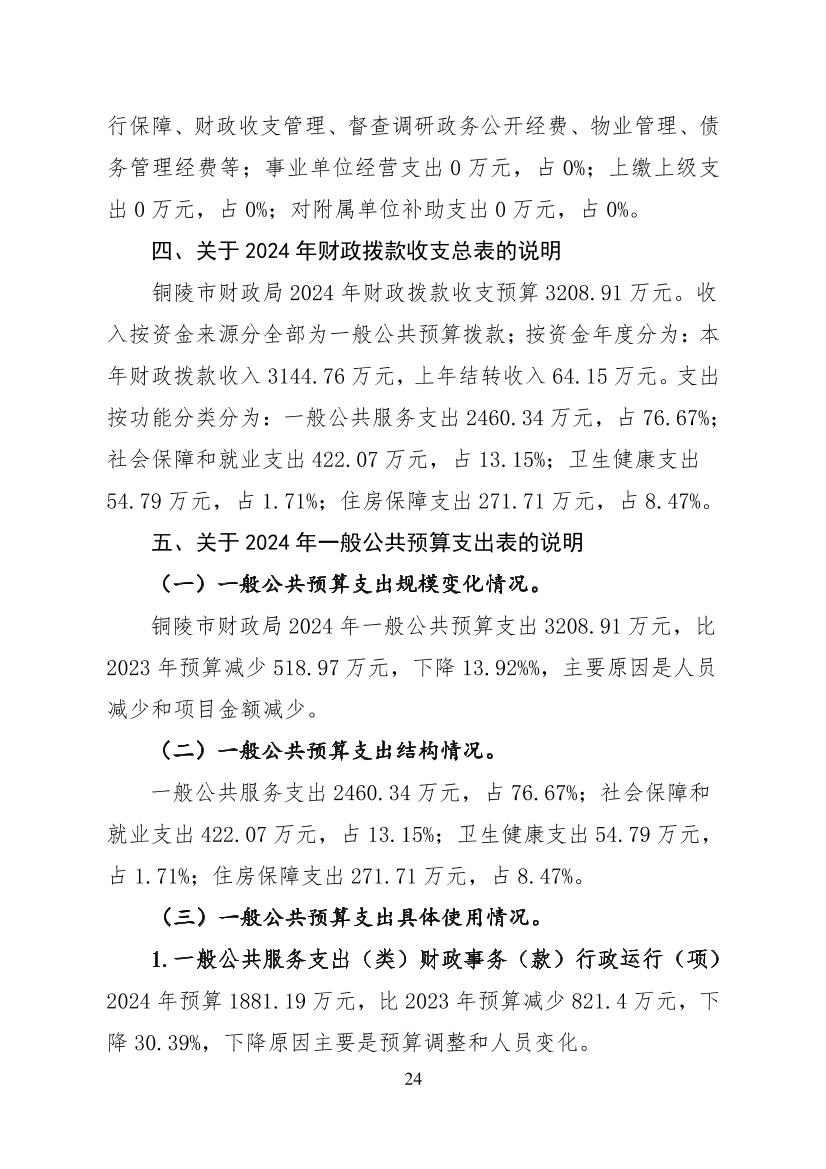 行保障、财政收支管理、督查调研政务公开经费、物业管理、债务管理经费等；事业单位经营支出 0 万元，占 0%；上缴上级支出 0 万元，占 0%；对附属单位补助支出 0 万元，占 0%。

四、关于 2024 年财政拨款收支总表的说明

铜陵市财政局 2024 年财政拨款收支预算 3208.91 万元。收入按资金来源分全部为一般公共预算拨款；按资金年度分为：本年财政拨款收入 3144.76 万元，上年结转收入 64.15 万元。支出按功能分类分为：一般公共服务支出 2460.34 万元，占 76.67%；社会保障和就业支出 422.07 万元，占 13.15%；卫生健康支出 54.79 万元，占 1.71%；住房保障支出 271.71 万元，占 8.47%。

五、关于 2024 年一般公共预算支出表的说明

（一）一般公共预算支出规模变化情况。

铜陵市财政局 2024 年一般公共预算支出 3208.91 万元，比 2023 年预算减少 518.97 万元，下降 13.92%%，主要原因是人员减少和项目金额减少。

（二）一般公共预算支出结构情况。

一般公共服务支出 2460.34 万元，占 76.67%；社会保障和就业支出 422.07 万元，占 13.15%；卫生健康支出 54.79 万元，占 1.71%；住房保障支出 271.71 万元，占 8.47%。

（三）一般公共预算支出具体使用情况。

1.一般公共服务支出（类）财政事务（款）行政运行（项）2024 年预算 1881.19 万元，比 2023 年预算减少 821.4 万元，下降 30.39%，下降原因主要是预算调整和人员变化。

24